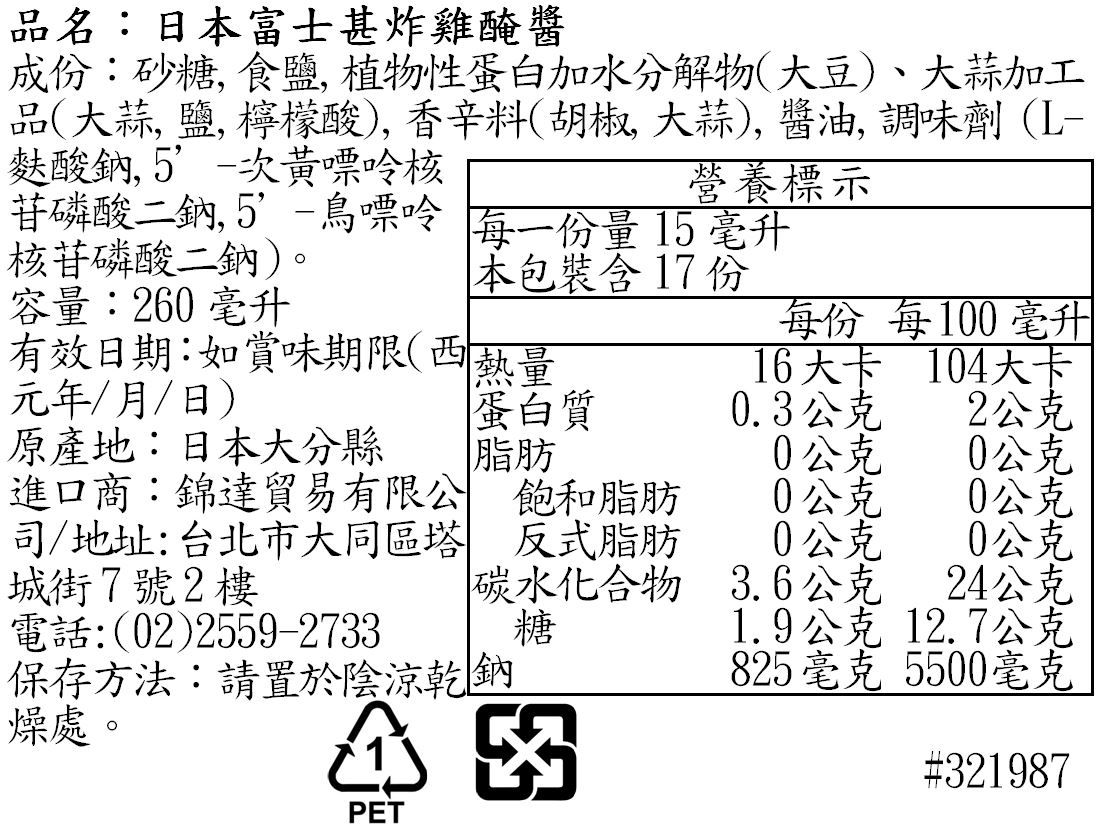 品名：日本富士甚炸雞醃醬

成份：砂糖,食鹽,植物性蛋白加水分解物(大豆)、大蒜加工品(大蒜,鹽,檸檬酸),香辛料(胡椒,大蒜),醬油,調味劑(L-麩酸鈉,5'-次黃嘌呤核苷磷酸二鈉,5'-鳥嘌呤核苷磷酸二鈉)。

容量：260毫升

有效日期：如賞味期限(西元年/月/日)

原產地：日本大分縣

進口商：錦達貿易有限公司/地址:台北市大同區塔城街7號2樓

電話:(02)2559-2733

保存方法：請置於陰涼乾燥處。

營養標示

每一份量15毫升
本包裝含17份

| | 每份 | 每100毫升 |
|---|---|---|
| 熱量 | 16大卡 | 104大卡 |
| 蛋白質 | 0.3公克 | 2公克 |
| 脂肪 | 0公克 | 0公克 |
| 飽和脂肪 | 0公克 | 0公克 |
| 反式脂肪 | 0公克 | 0公克 |
| 碳水化合物 | 3.6公克 | 24公克 |
| 糖 | 1.9公克 | 12.7公克 |
| 鈉 | 825毫克 | 5500毫克 |

1
PET

#321987